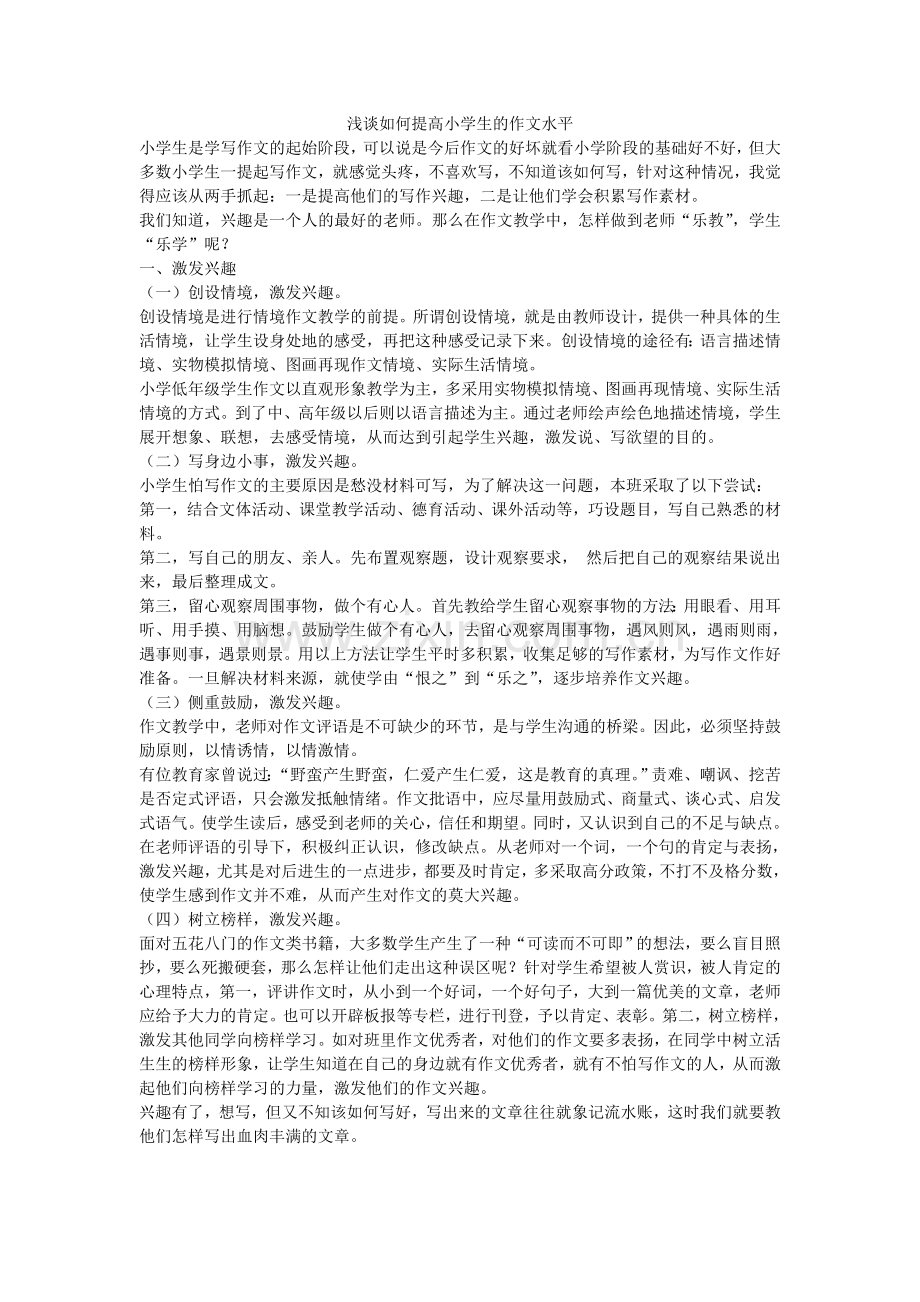 浅谈如何提高小学生的作文水平

小学生是学写作文的起始阶段，可以说是今后作文的好坏就看小学阶段的基础好不好，但大多数小学生一提起写作文，就感觉头疼，不喜欢写，不知道该如何写，针对这种情况，我觉得应该从两手抓起：一是提高他们的写作兴趣，二是让他们学会积累写作素材。

我们知道，兴趣是一个人的最好的老师。那么在作文教学中，怎样做到老师“乐教”，学生“乐学”呢？

一、激发兴趣

（一）创设情境，激发兴趣。

创设情境是进行情境作文教学的前提。所谓创设情境，就是由教师设计，提供一种具体的生活情境，让学生设身处地的感受，再把这种感受记录下来。创设情境的途径有：语言描述情境、实物模拟情境、图画再现作文情境、实际生活情境。

小学低年级学生作文以直观形象教学为主，多采用实物模拟情境、图画再现情境、实际生活情境的方式。到了中、高年级以后则以语言描述为主。通过老师绘声绘色地描述情境，学生展开想象、联想，去感受情境，从而达到引起学生兴趣，激发说、写欲望的目的。

（二）写身边小事，激发兴趣。

小学生怕写作文的主要原因是愁没材料可写，为了解决这一问题，本班采取了以下尝试：

第一，结合文体活动、课堂教学活动、德育活动、课外活动等，巧设题目，写自己熟悉的材料。

第二，写自己的朋友、亲人。先布置观察题，设计观察要求，然后把自己的观察结果说出来，最后整理成文。

第三，留心观察周围事物，做个有心人。首先教给学生留心观察事物的方法：用眼看、用耳听、用手摸、用脑想。鼓励学生做个有心人，去留心观察周围事物，遇风则风，遇雨则雨，遇事则事，遇景则景。用以上方法让学生平时多积累，收集足够的写作素材，为写作文作好准备。一旦解决材料来源，就使学由“恨之”到“乐之”，逐步培养作文兴趣。

（三）侧重鼓励，激发兴趣。

作文教学中，老师对作文评语是不可缺少的环节，是与学生沟通的桥梁。因此，必须坚持鼓励原则，以情诱情，以情激情。

有位教育家曾说过：“野蛮产生野蛮，仁爱产生仁爱，这是教育的真理。”责难、嘲讽、挖苦是否定式评语，只会激发抵触情绪。作文批语中，应尽量用鼓励式、商量式、谈心式、启发式语气。使学生读后，感受到老师的关心，信任和期望。同时，又认识到自己的不足与缺点。在老师评语的引导下，积极纠正认识，修改缺点。从老师对一个词，一个句的肯定与表扬，激发兴趣，尤其是对后进生的一点进步，都要及时肯定，多采取高分政策，不打不及格分数，使学生感到作文并不难，从而产生对作文的莫大兴趣。

（四）树立榜样，激发兴趣。

面对五花八门的作文类书籍，大多数学生产生了一种“可读而不可即”的想法，要么盲目照抄，要么死搬硬套，那么怎样让他们走出这种误区呢？针对学生希望被人赏识，被人肯定的心理特点，第一，评讲作文时，从小到一个好词，一个好句子，大到一篇优美的文章，老师应给予大力的肯定。也可以开辟板报等专栏，进行刊登，予以肯定、表彰。第二，树立榜样，激发其他同学向榜样学习。如对班里作文优秀者，对他们的作文要多表扬，在同学中树立活生生的榜样形象，让学生知道在自己的身边就有作文优秀者，就有不怕写作文的人，从而激起他们向榜样学习的力量，激发他们的作文兴趣。

兴趣有了，想写，但又不知该如何写好，写出来的文章往往就象记流水账，这时我们就要教他们怎样写出血肉丰满的文章。